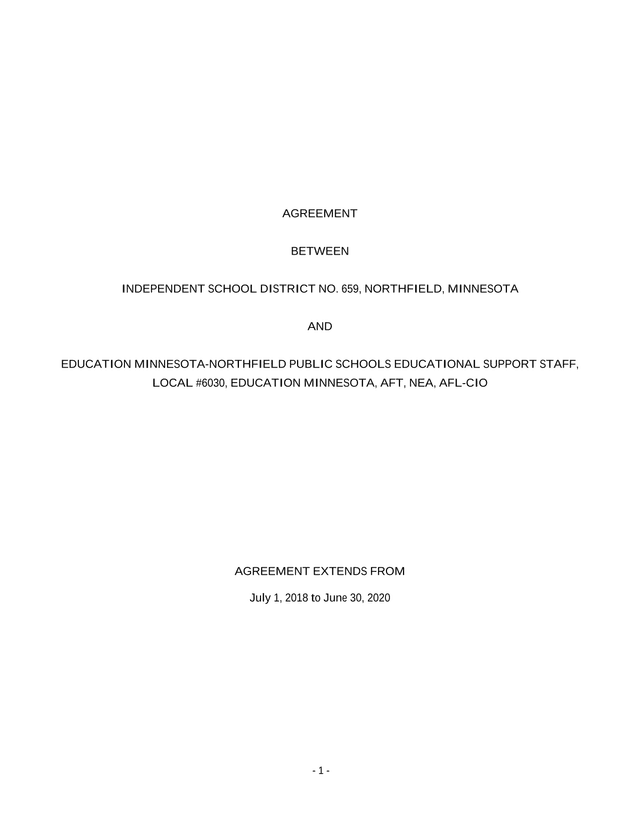 AGREEMENT

BETWEEN

INDEPENDENT SCHOOL DISTRICT NO. 659, NORTHFIELD, MINNESOTA

AND

EDUCATION MINNESOTA-NORTHFIELD PUBLIC SCHOOLS EDUCATIONAL SUPPORT STAFF, LOCAL #6030, EDUCATION MINNESOTA, AFT, NEA, AFL-CIO

AGREEMENT EXTENDS FROM

July 1, 2018 to June 30, 2020

- 1 -